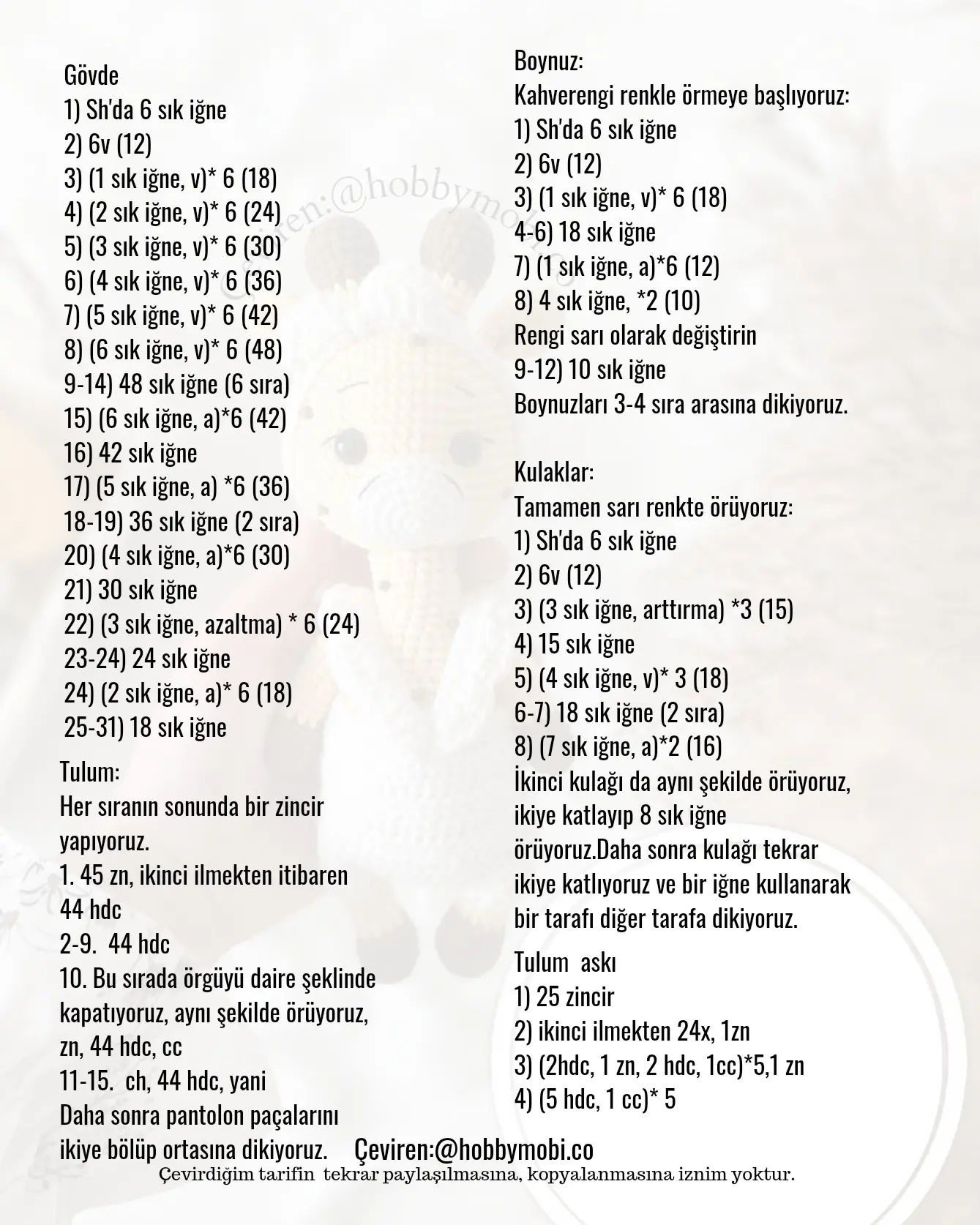 Gövde
1) Sh'da 6 sık iğne
2) 6v (12)
3) (1 sık iğne, v)* 6 (18)
4) (2 sık iğne, v)* 6 (24)
5) (3 sık iğne, v)* 6 (30)
6) (4 sık iğne, v)* 6 (36)
7) (5 sık iğne, v)* 6 (42)
8) (6 sık iğne, v)* 6 (48)
9-14) 48 sık iğne (6 sıra)
15) (6 sık iğne, a)*6 (42)
16) 42 sık iğne
17) (5 sık iğne, a) *6 (36)
18-19) 36 sık iğne (2 sıra)
20) (4 sık iğne, a)*6 (30)
21) 30 sık iğne
22) (3 sık iğne, azaltma) * 6 (24)
23-24) 24 sık iğne
24) (2 sık iğne, a)* 6 (18)
25-31) 18 sık iğne

Tulum:
Her sıranın sonunda bir zincir yapıyoruz.
1. 45 zn, ikinci ilmekten itibaren 44 hdc
2-9. 44 hdc
10. Bu sırada örgüyü daire şeklinde kapatıyoruz, aynı şekilde örüyoruz, zn, 44 hdc, cc
11-15. ch, 44 hdc, yani
Daha sonra pantolon paçalarını ikiye bölüp ortasına dikiyoruz.

Boynuz:
Kahverengi renkle örmeye başlıyoruz:
1) Sh'da 6 sık iğne
2) 6v (12)
3) (1 sık iğne, v)* 6 (18)
4-6) 18 sık iğne
7) (1 sık iğne, a)*6 (12)
8) 4 sık iğne, *2 (10)
Rengi sarı olarak değiştirin
9-12) 10 sık iğne
Boynuzları 3-4 sıra arasına dikiyoruz.

Kulaklar:
Tamamen sarı renkte örüyoruz:
1) Sh'da 6 sık iğne
2) 6v (12)
3) (3 sık iğne, arttırma) *3 (15)
4) 15 sık iğne
5) (4 sık iğne, v)* 3 (18)
6-7) 18 sık iğne (2 sıra)
8) (7 sık iğne, a)*2 (16)
İkinci kulağı da aynı şekilde örüyoruz, ikiye katlayıp 8 sık iğne örüyoruz.Daha sonra kulağı tekrar ikiye katlıyoruz ve bir iğne kullanarak bir tarafı diğer tarafa dikiyoruz.

Tulum askı
1) 25 zincir
2) ikinci ilmekten 24x, 1zn
3) (2hdc, 1 zn, 2 hdc, 1cc)*5,1 zn
4) (5 hdc, 1 cc)* 5

Çeviren:@hobbymobi.co
Çevirdiğim tarifin tekrar paylaşılmasına, kopyalanmasına iznim yoktur.

Çeviren:@hobbymobi.co